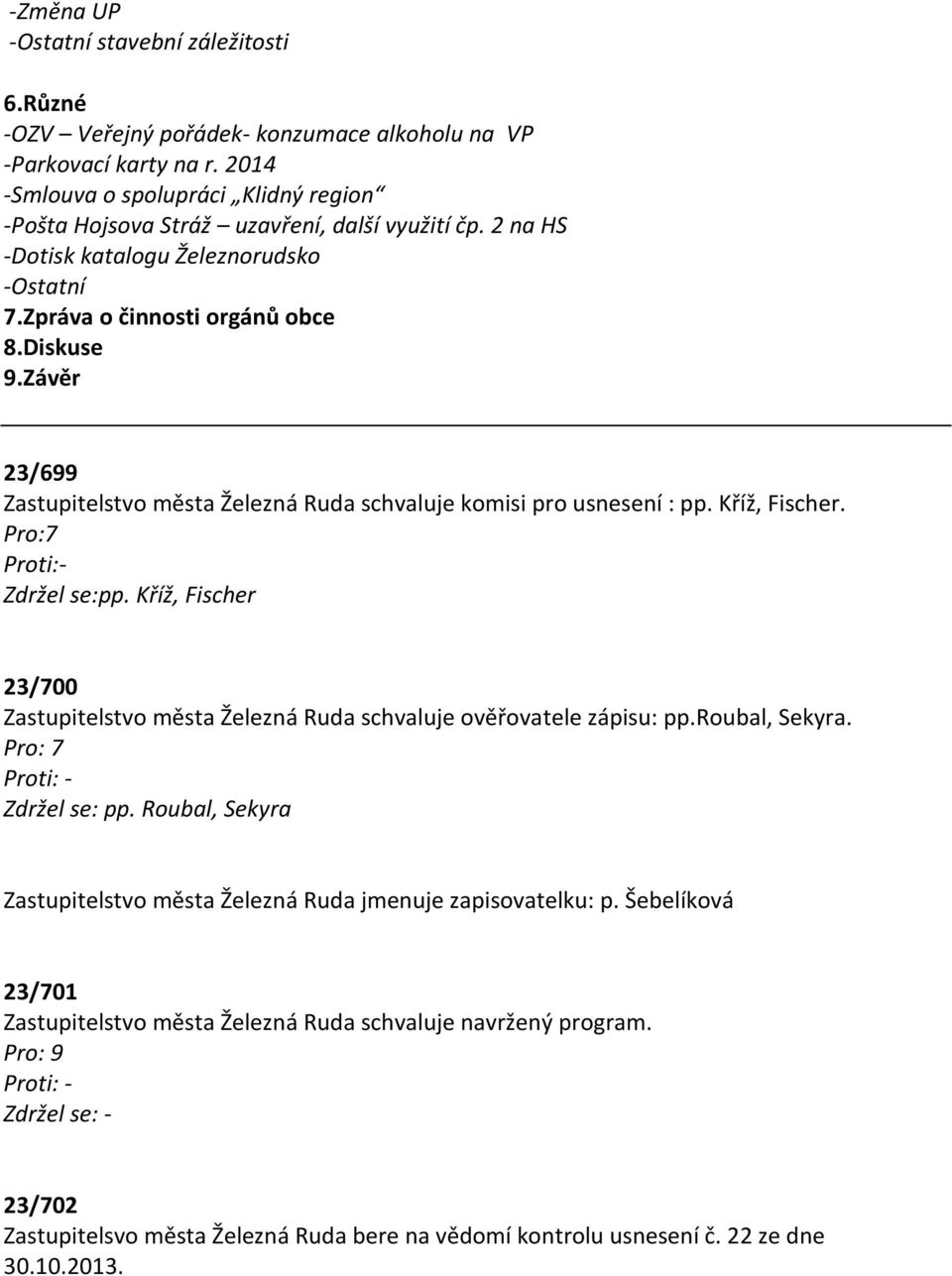 -Změna UP
-Ostatní stavební záležitosti

6.Různé
-OZV – Veřejný pořádek- konzumace alkoholu na VP
-Parkovací karty na r. 2014
-Smlouva o spolupráci „Klidný region“
-Pošta Hojsova Stráž – uzavření, další využití čp. 2 na HS
-Dotisk katalogu Železnorudsko
-Ostatní
7.Zpráva o činnosti orgánů obce
8.Diskuse
9.Závěr

23/699
Zastupitelstvo města Železná Ruda schvaluje komisi pro usnesení : pp. Kříž, Fischer.
Pro:7
Proti:-
Zdržel se:pp. Kříž, Fischer

23/700
Zastupitelstvo města Železná Ruda schvaluje ověřovatele zápisu: pp.roubal, Sekyra.
Pro: 7
Proti: -
Zdržel se: pp. Roubal, Sekyra

Zastupitelstvo města Železná Ruda jmenuje zapisovatelku: p. Šebelíková

23/701
Zastupitelstvo města Železná Ruda schvaluje navržený program.
Pro: 9
Proti: -
Zdržel se: -

23/702
Zastupitelsvo města Železná Ruda bere na vědomí kontrolu usnesení č. 22 ze dne 30.10.2013.